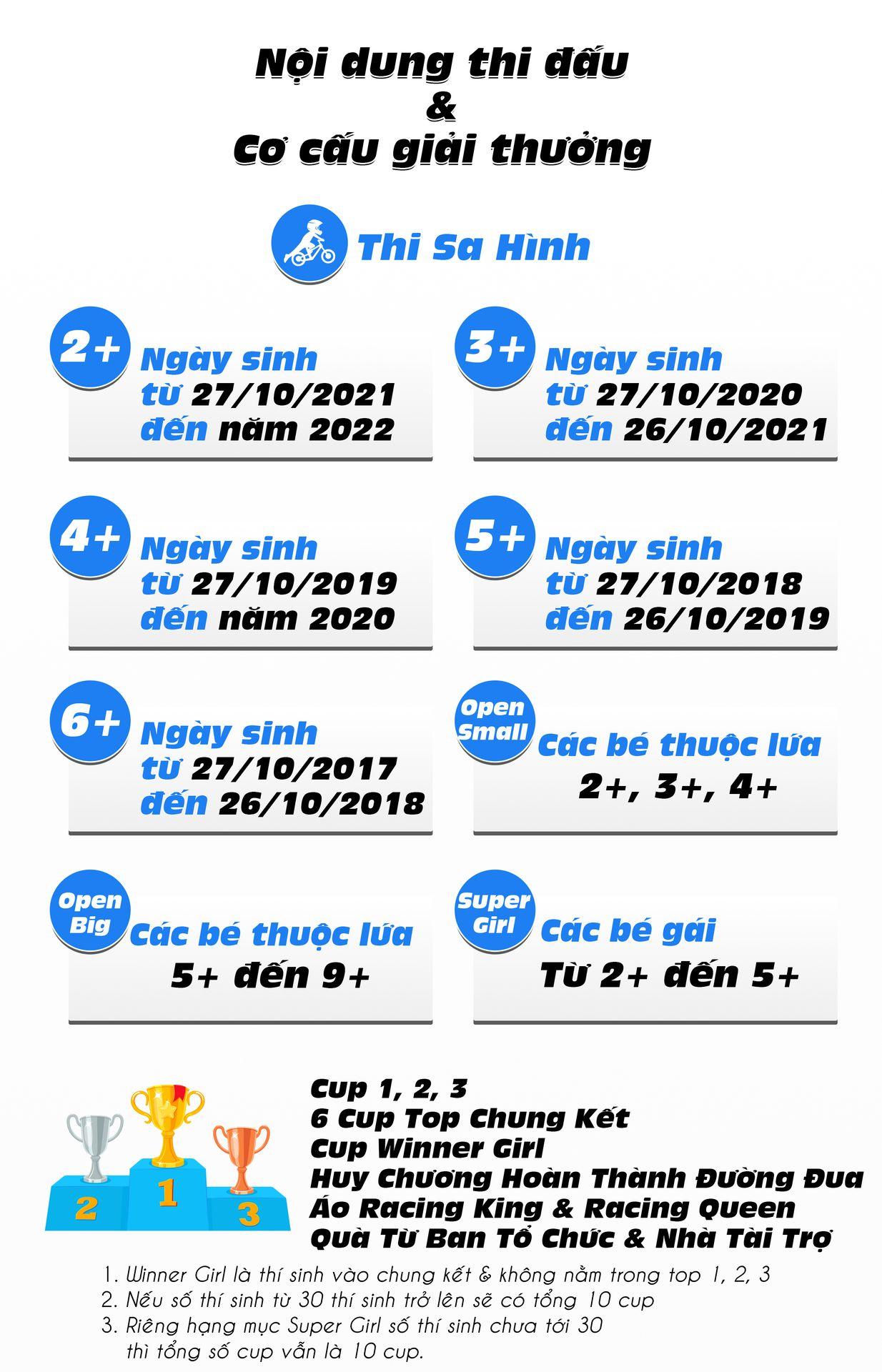 Nội dung thi đấu
&
Cơ cấu giải thưởng

Thi Sa Hình

2+ Ngày sinh từ 27/10/2021 đến năm 2022

3+ Ngày sinh từ 27/10/2020 đến 26/10/2021

4+ Ngày sinh từ 27/10/2019 đến năm 2020

5+ Ngày sinh từ 27/10/2018 đến 26/10/2019

6+ Ngày sinh từ 27/10/2017 đến 26/10/2018

Open Small Các bé thuộc lứa 2+, 3+, 4+

Open Big Các bé thuộc lứa 5+ đến 9+

Super Girl Các bé gái Từ 2+ đến 5+

2 1 3

Cup 1, 2, 3
6 Cup Top Chung Kết
Cup Winner Girl
Huy Chương Hoàn Thành Đường Đua
Áo Racing King & Racing Queen
Quà Từ Ban Tổ Chức & Nhà Tài Trợ

1. Winner Girl là thí sinh vào chung kết & không nằm trong top 1, 2, 3
2. Nếu số thí sinh từ 30 thí sinh trở lên sẽ có tổng 10 cup
3. Riêng hạng mục Super Girl số thí sinh chưa tới 30 thì tổng số cup vẫn là 10 cup.